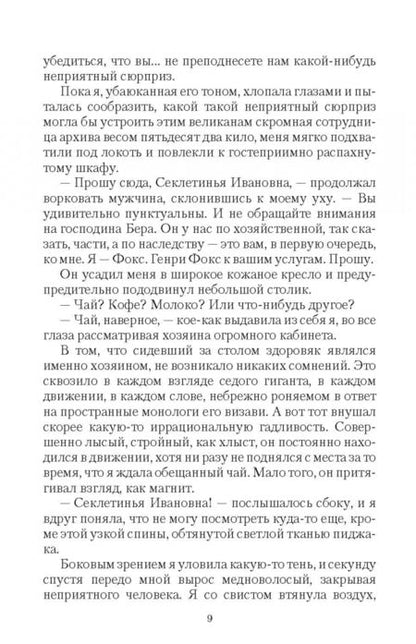 убедиться, что вы... не преподнесете нам какой-нибудь неприятный сюрприз.

Пока я, убаюканная его тоном, хлопала глазами и пыталась сообразить, какой такой неприятный сюрприз могла бы устроить этим великанам скромная сотрудница архива весом пятьдесят два кило, меня мягко подхватили под локоть и повлекли к гостеприимно распахнутому шкафу.

— Прошу сюда, Секлетинья Ивановна, — продолжал ворковать мужчина, склонившись к моему уху. — Вы удивительно пунктуальны. И не обращайте внимания на господина Бера. Он у нас по хозяйственной, так сказать, части, а по наследству — это вам, в первую очередь, ко мне. Я — Фокс. Генри Фокс к вашим услугам. Прошу.

Он усадил меня в широкое кожаное кресло и предупредительно пододвинул небольшой столик.

— Чай? Кофе? Молоко? Или что-нибудь другое?

— Чай, наверное, — кое-как выдавила из себя я, во все глаза рассматривая хозяина огромного кабинета.

В том, что сидевший за столом здоровяк являлся именно хозяином, не возникало никаких сомнений. Это сквозило в каждом взгляде седого гиганта, в каждом движении, в каждом слове, небрежно роняемом в ответ на пространные монологи его визави. А вот тот внушал скорее какую-то иррациональную гадливость. Совершенно лысый, стройный, как хлыст, он постоянно находился в движении, хотя ни разу не поднялся с места за то время, что я ждала обещанный чай. Мало того, он притягивал взгляд, как магнит.

— Секлетинья Ивановна! — послышалось сбоку, и я вдруг поняла, что не могу посмотреть куда-то еще, кроме этой узкой спины, обтянутой светлой тканью пиджака.

Боковым зрением я уловила какую-то тень, и секунду спустя передо мной вырос медноволосый, закрывая неприятного человека. Я со свистом втянула воздух,

9